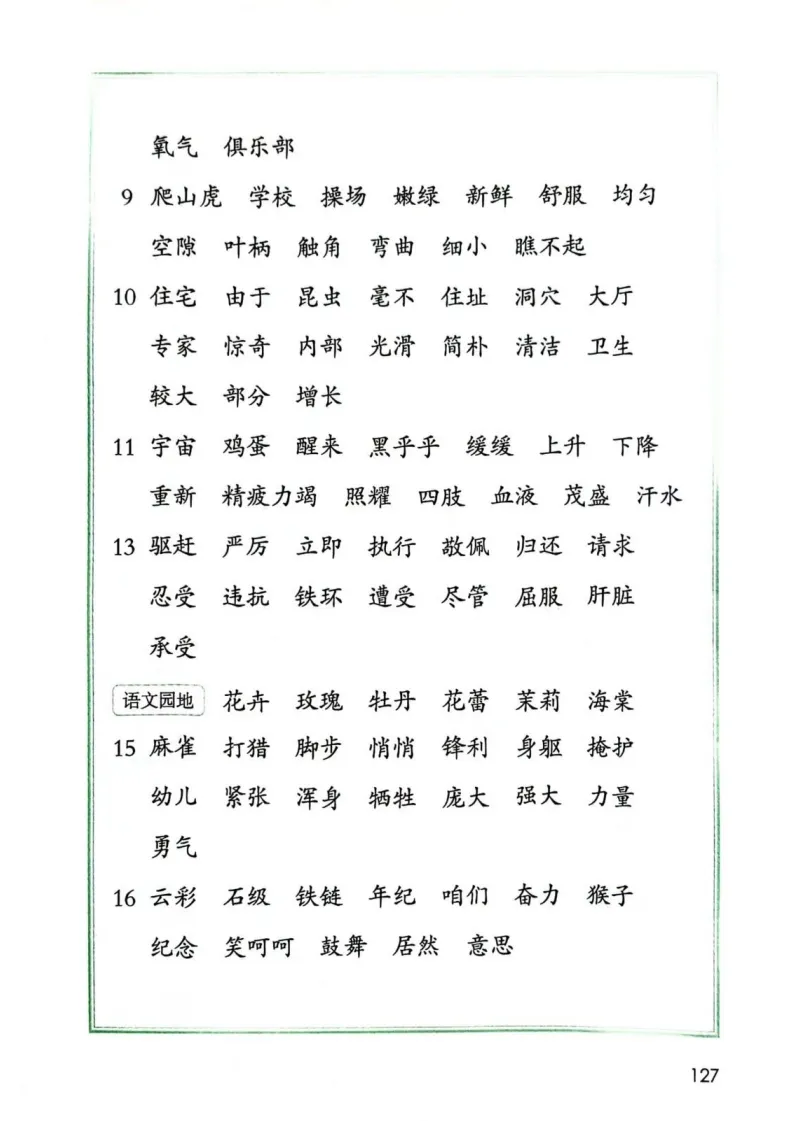 氧气　俱乐部

9　爬山虎　学校　操场　嫩绿　新鲜　舒服　均匀　空隙　叶柄　触角　弯曲　细小　瞧不起

10　住宅　由于　昆虫　毫不　住址　洞穴　大厅　专家　惊奇　内部　光滑　简朴　清洁　卫生　较大　部分　增长

11　宇宙　鸡蛋　醒来　黑乎乎　缓缓　上升　下降　重新　精疲力竭　照耀　四肢　血液　茂盛　汗水

13　驱赶　严厉　立即　执行　敬佩　归还　请求　忍受　违抗　铁环　遭受　尽管　屈服　肝脏　承受

语文园地　花卉　玫瑰　牡丹　花蕾　茉莉　海棠

15　麻雀　打猎　脚步　悄悄　锋利　身躯　掩护　幼儿　紧张　浑身　牺牲　庞大　强大　力量　勇气

16　云彩　石级　铁链　年纪　咱们　奋力　猴子　纪念　笑呵呵　鼓舞　居然　意思

127